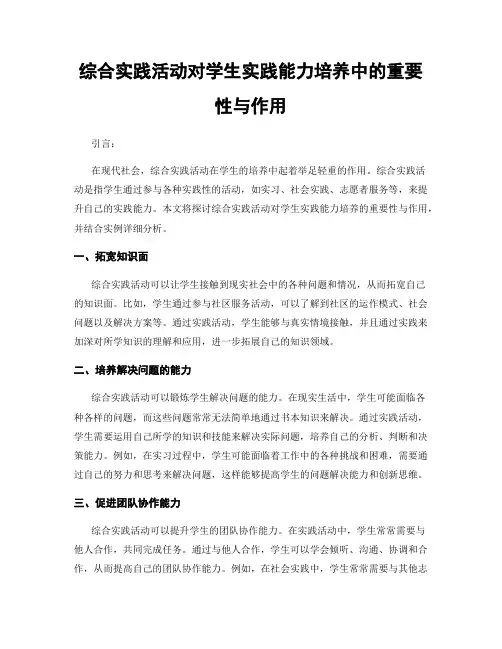 综合实践活动对学生实践能力培养中的重要性与作用

引言：

在现代社会，综合实践活动在学生的培养中起着举足轻重的作用。综合实践活动是指学生通过参与各种实践性的活动，如实习、社会实践、志愿者服务等，来提升自己的实践能力。本文将探讨综合实践活动对学生实践能力培养的重要性与作用，并结合实例详细分析。

一、拓宽知识面

综合实践活动可以让学生接触到现实社会中的各种问题和情况，从而拓宽自己的知识面。比如，学生通过参与社区服务活动，可以了解到社区的运作模式、社会问题以及解决方案等。通过实践活动，学生能够与真实情境接触，并且通过实践来加深对所学知识的理解和应用，进一步拓展自己的知识领域。

二、培养解决问题的能力

综合实践活动可以锻炼学生解决问题的能力。在现实生活中，学生可能面临各种各样的问题，而这些问题常常无法简单地通过书本知识来解决。通过实践活动，学生需要运用自己所学的知识和技能来解决实际问题，培养自己的分析、判断和决策能力。例如，在实习过程中，学生可能面临着工作中的各种挑战和困难，需要通过自己的努力和思考来解决问题，这样能够提高学生的问题解决能力和创新思维。

三、促进团队协作能力

综合实践活动可以提升学生的团队协作能力。在实践活动中，学生常常需要与他人合作，共同完成任务。通过与他人合作，学生可以学会倾听、沟通、协调和合作，从而提高自己的团队协作能力。例如，在社会实践中，学生常常需要与其他志